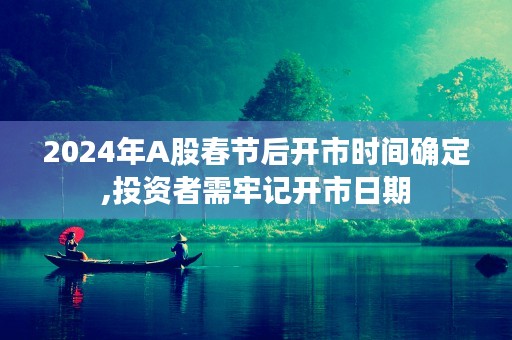 2024年A股春节后开市时间确定,投资者需牢记开市日期